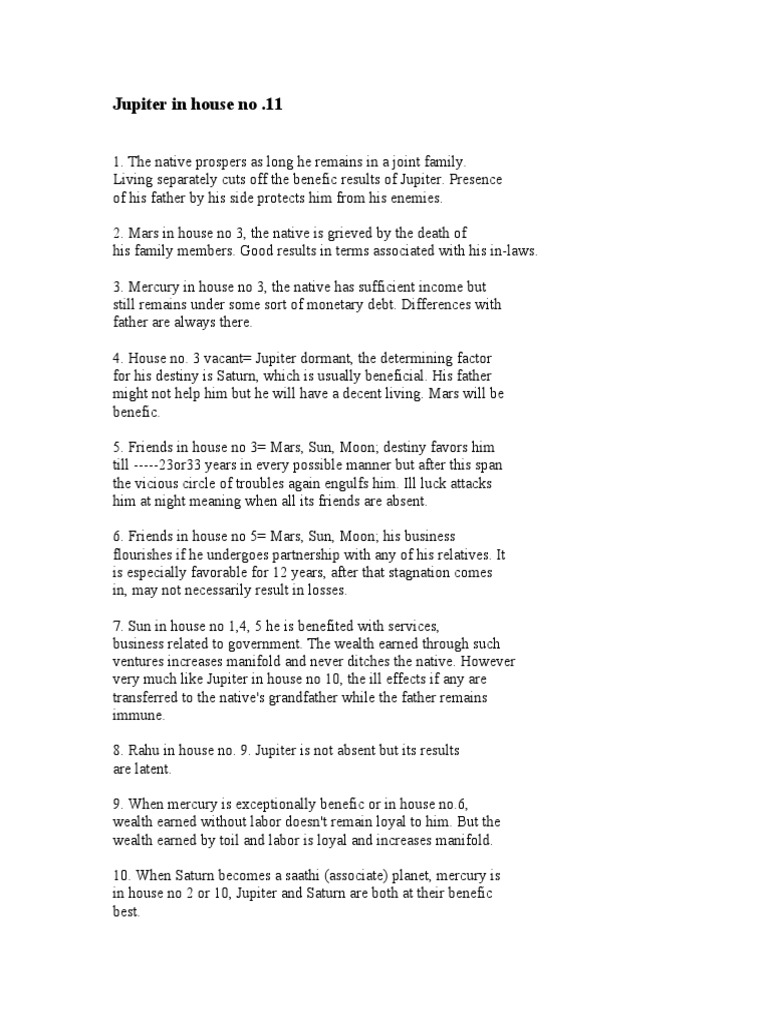 Jupiter in house no .11

1. The native prospers as long he remains in a joint family. Living separately cuts off the benefic results of Jupiter. Presence of his father by his side protects him from his enemies.

2. Mars in house no 3, the native is grieved by the death of his family members. Good results in terms associated with his in-laws.

3. Mercury in house no 3, the native has sufficient income but still remains under some sort of monetary debt. Differences with father are always there.

4. House no. 3 vacant= Jupiter dormant, the determining factor for his destiny is Saturn, which is usually beneficial. His father might not help him but he will have a decent living. Mars will be benefic.

5. Friends in house no 3= Mars, Sun, Moon; destiny favors him till -----23or33 years in every possible manner but after this span the vicious circle of troubles again engulfs him. Ill luck attacks him at night meaning when all its friends are absent.

6. Friends in house no 5= Mars, Sun, Moon; his business flourishes if he undergoes partnership with any of his relatives. It is especially favorable for 12 years, after that stagnation comes in, may not necessarily result in losses.

7. Sun in house no 1,4, 5 he is benefited with services, business related to government. The wealth earned through such ventures increases manifold and never ditches the native. However very much like Jupiter in house no 10, the ill effects if any are transferred to the native's grandfather while the father remains immune.

8. Rahu in house no. 9. Jupiter is not absent but its results are latent.

9. When mercury is exceptionally benefic or in house no.6, wealth earned without labor doesn't remain loyal to him. But the wealth earned by toil and labor is loyal and increases manifold.

10. When Saturn becomes a saathi (associate) planet, mercury is in house no 2 or 10, Jupiter and Saturn are both at their benefic best.